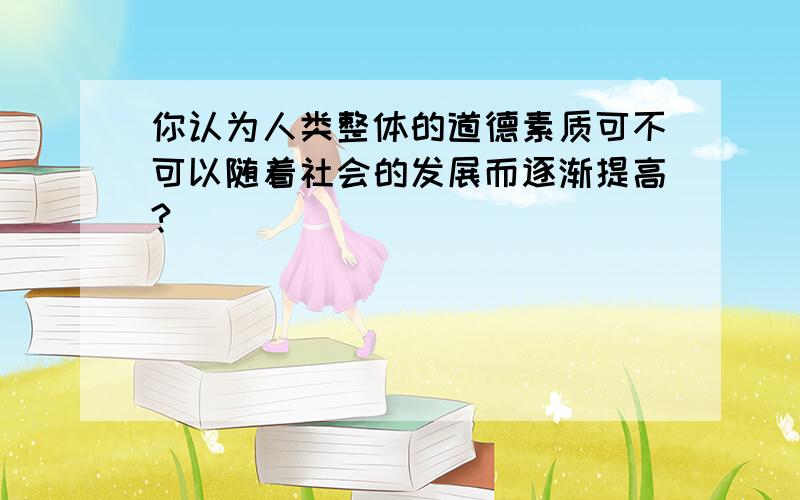 你认为人类整体的道德素质可不可以随着社会的发展而逐渐提高?